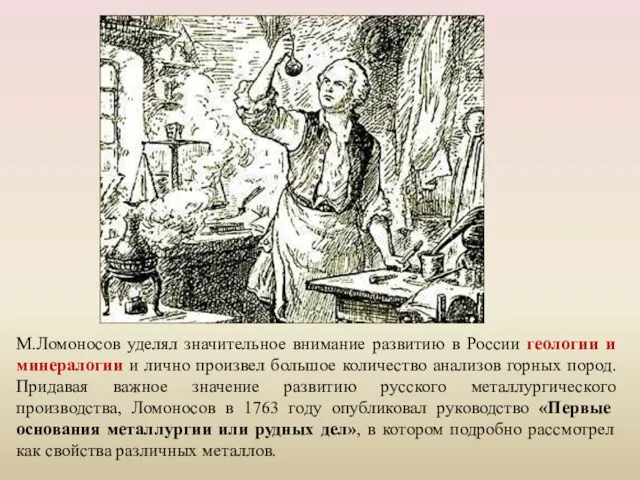 М.Ломоносов уделял значительное внимание развитию в России геологии и минералогии и лично произвел большое количество анализов горных пород. Придавая важное значение развитию русского металлургического производства, Ломоносов в 1763 году опубликовал руководство «Первые основания металлургии или рудных дел», в котором подробно рассмотрел как свойства различных металлов.